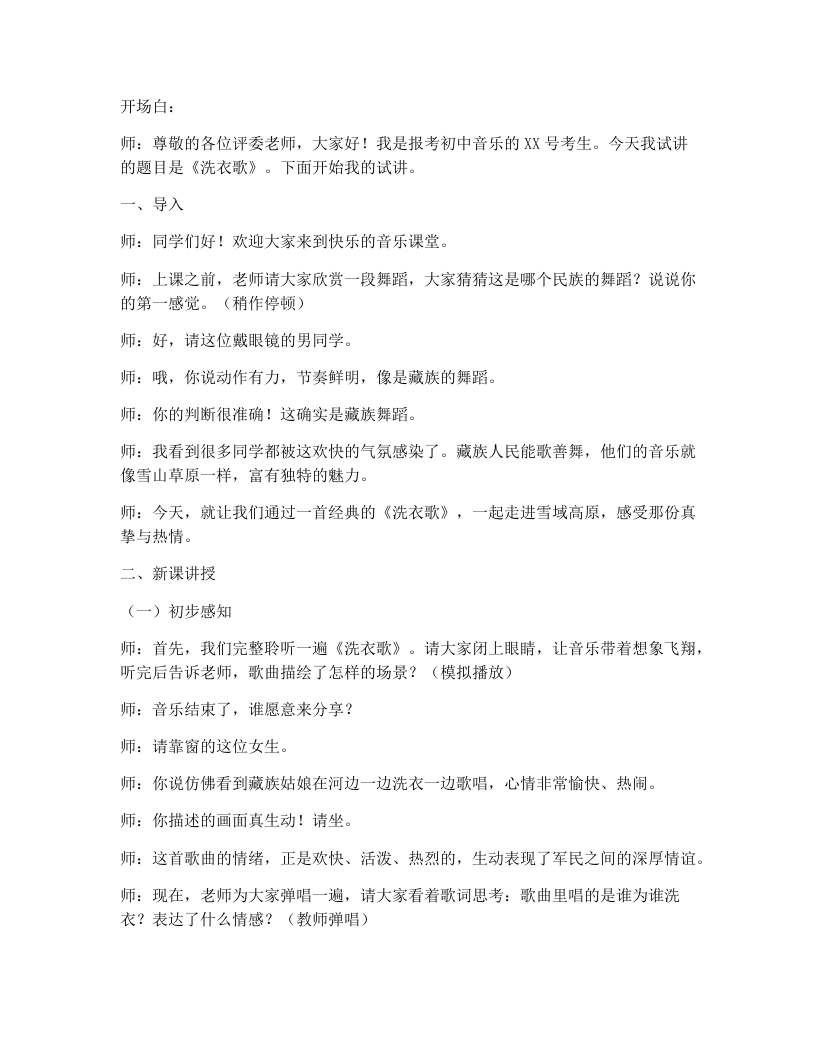 开场白：

师：尊敬的各位评委老师，大家好！我是报考初中音乐的XX号考生。今天我试讲的题目是《洗衣歌》。下面开始我的试讲。

一、导入

师：同学们好！欢迎大家来到快乐的音乐课堂。

师：上课之前，老师请大家欣赏一段舞蹈，大家猜猜这是哪个民族的舞蹈？说说你的第一感觉。（稍作停顿）

师：好，请这位戴眼镜的男同学。

师：哦，你说动作有力，节奏鲜明，像是藏族的舞蹈。

师：你的判断很准确！这确实是藏族舞蹈。

师：我看到很多同学都被这欢快的气氛感染了。藏族人民能歌善舞，他们的音乐就像雪山草原一样，富有独特的魅力。

师：今天，就让我们通过一首经典的《洗衣歌》，一起走进雪域高原，感受那份真挚与热情。

二、新课讲授

（一）初步感知

师：首先，我们完整聆听一遍《洗衣歌》。请大家闭上眼睛，让音乐带着想象飞翔，听完后告诉老师，歌曲描绘了怎样的场景？（模拟播放）

师：音乐结束了，谁愿意来分享？

师：请靠窗的这位女生。

师：你说仿佛看到藏族姑娘在河边一边洗衣一边歌唱，心情非常愉快、热闹。

师：你描述的画面真生动！请坐。

师：这首歌曲的情绪，正是欢快、活泼、热烈的，生动表现了军民之间的深厚情谊。

师：现在，老师为大家弹唱一遍，请大家看着歌词思考：歌曲里唱的是谁为谁洗衣？表达了什么情感？（教师弹唱）